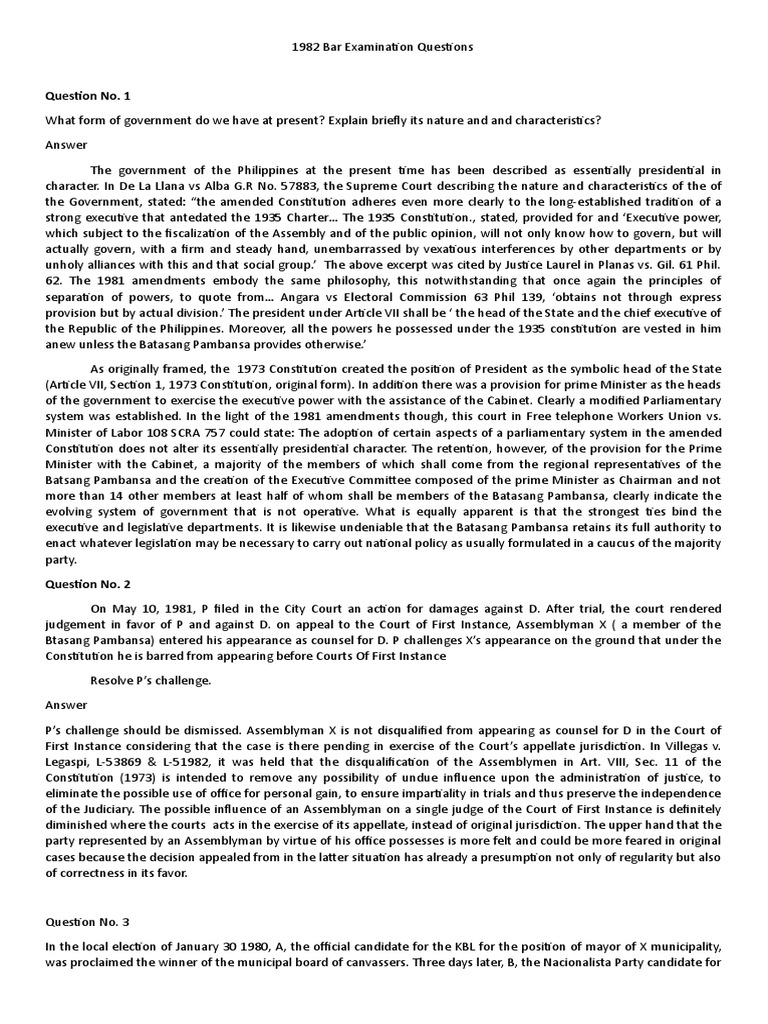 1982 Bar Examination Questions

Question No. 1

What form of government do we have at present? Explain briefly its nature and and characteristics?

Answer

The government of the Philippines at the present time has been described as essentially presidential in character. In De La Llana vs Alba G.R No. 57883, the Supreme Court describing the nature and characteristics of the of the Government, stated: "the amended Constitution adheres even more clearly to the long-established tradition of a strong executive that antedated the 1935 Charter... The 1935 Constitution., stated, provided for and 'Executive power, which subject to the fiscalization of the Assembly and of the public opinion, will not only know how to govern, but will actually govern, with a firm and steady hand, unembarrassed by vexatious interferences by other departments or by unholy alliances with this and that social group.' The above excerpt was cited by Justice Laurel in Planas vs. Gil. 61 Phil. 62. The 1981 amendments embody the same philosophy, this notwithstanding that once again the principles of separation of powers, to quote from... Angara vs Electoral Commission 63 Phil 139, 'obtains not through express provision but by actual division.' The president under Article VII shall be ' the head of the State and the chief executive of the Republic of the Philippines. Moreover, all the powers he possessed under the 1935 constitution are vested in him anew unless the Batasang Pambansa provides otherwise.'

As originally framed, the 1973 Constitution created the position of President as the symbolic head of the State (Article VII, Section 1, 1973 Constitution, original form). In addition there was a provision for prime Minister as the heads of the government to exercise the executive power with the assistance of the Cabinet. Clearly a modified Parliamentary system was established. In the light of the 1981 amendments though, this court in Free telephone Workers Union vs. Minister of Labor 108 SCRA 757 could state: The adoption of certain aspects of a parliamentary system in the amended Constitution does not alter its essentially presidential character. The retention, however, of the provision for the Prime Minister with the Cabinet, a majority of the members of which shall come from the regional representatives of the Batsang Pambansa and the creation of the Executive Committee composed of the prime Minister as Chairman and not more than 14 other members at least half of whom shall be members of the Batasang Pambansa, clearly indicate the evolving system of government that is not operative. What is equally apparent is that the strongest ties bind the executive and legislative departments. It is likewise undeniable that the Batasang Pambansa retains its full authority to enact whatever legislation may be necessary to carry out national policy as usually formulated in a caucus of the majority party.

Question No. 2

On May 10, 1981, P filed in the City Court an action for damages against D. After trial, the court rendered judgement in favor of P and against D. on appeal to the Court of First Instance, Assemblyman X ( a member of the Btasang Pambansa) entered his appearance as counsel for D. P challenges X's appearance on the ground that under the Constitution he is barred from appearing before Courts Of First Instance

Resolve P's challenge.

Answer

P's challenge should be dismissed. Assemblyman X is not disqualified from appearing as counsel for D in the Court of First Instance considering that the case is there pending in exercise of the Court's appellate jurisdiction. In Villegas v. Legaspi, L-53869 & L-51982, it was held that the disqualification of the Assemblymen in Art. VIII, Sec. 11 of the Constitution (1973) is intended to remove any possibility of undue influence upon the administration of justice, to eliminate the possible use of office for personal gain, to ensure impartiality in trials and thus preserve the independence of the Judiciary. The possible influence of an Assemblyman on a single judge of the Court of First Instance is definitely diminished where the courts acts in the exercise of its appellate, instead of original jurisdiction. The upper hand that the party represented by an Assemblyman by virtue of his office possesses is more felt and could be more feared in original cases because the decision appealed from in the latter situation has already a presumption not only of regularity but also of correctness in its favor.

Question No. 3

In the local election of January 30 1980, A, the official candidate for the KBL for the position of mayor of X municipality, was proclaimed the winner of the municipal board of canvassers. Three days later, B, the Nacionalista Party candidate for